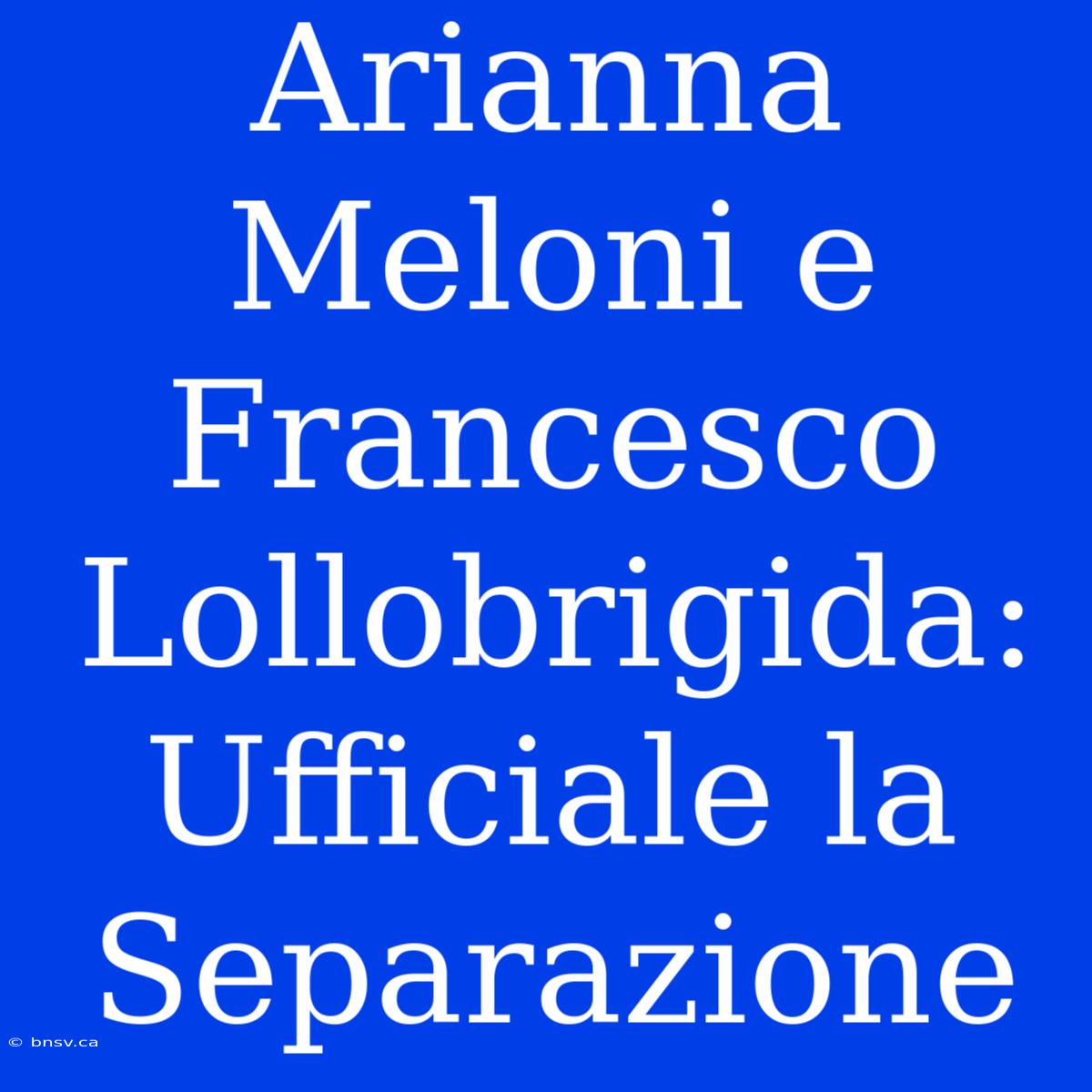 Arianna Meloni e Francesco Lollobrigida: Ufficiale la Separazione

© bnsv.ca